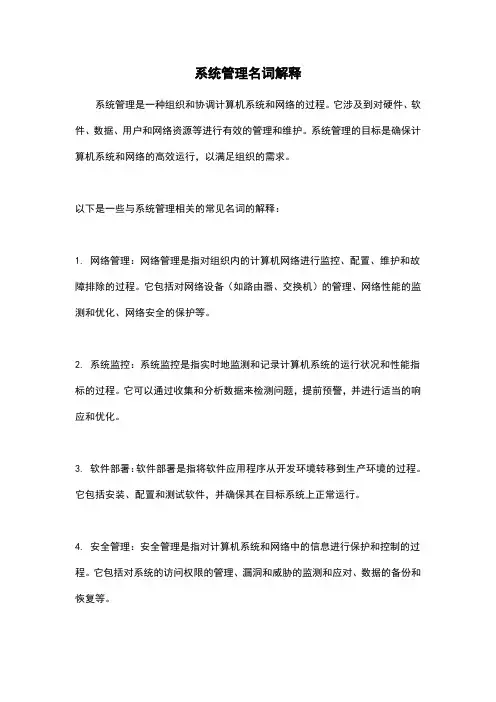 系统管理名词解释

系统管理是一种组织和协调计算机系统和网络的过程。它涉及到对硬件、软件、数据、用户和网络资源等进行有效的管理和维护。系统管理的目标是确保计算机系统和网络的高效运行，以满足组织的需求。

以下是一些与系统管理相关的常见名词的解释：

1. 网络管理：网络管理是指对组织内的计算机网络进行监控、配置、维护和故障排除的过程。它包括对网络设备（如路由器、交换机）的管理、网络性能的监测和优化、网络安全的保护等。

2. 系统监控：系统监控是指实时地监测和记录计算机系统的运行状况和性能指标的过程。它可以通过收集和分析数据来检测问题，提前预警，并进行适当的响应和优化。

3. 软件部署：软件部署是指将软件应用程序从开发环境转移到生产环境的过程。它包括安装、配置和测试软件，并确保其在目标系统上正常运行。

4. 安全管理：安全管理是指对计算机系统和网络中的信息进行保护和控制的过程。它包括对系统的访问权限的管理、漏洞和威胁的监测和应对、数据的备份和恢复等。